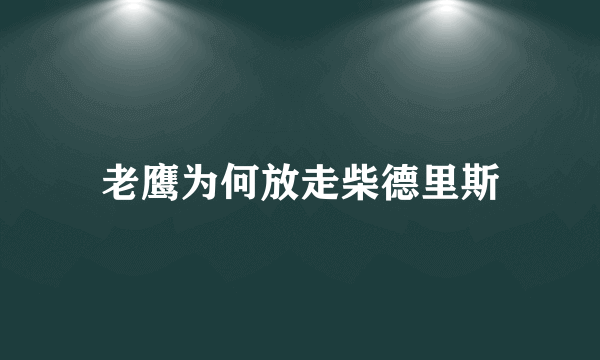 老鹰为何放走柴德里斯